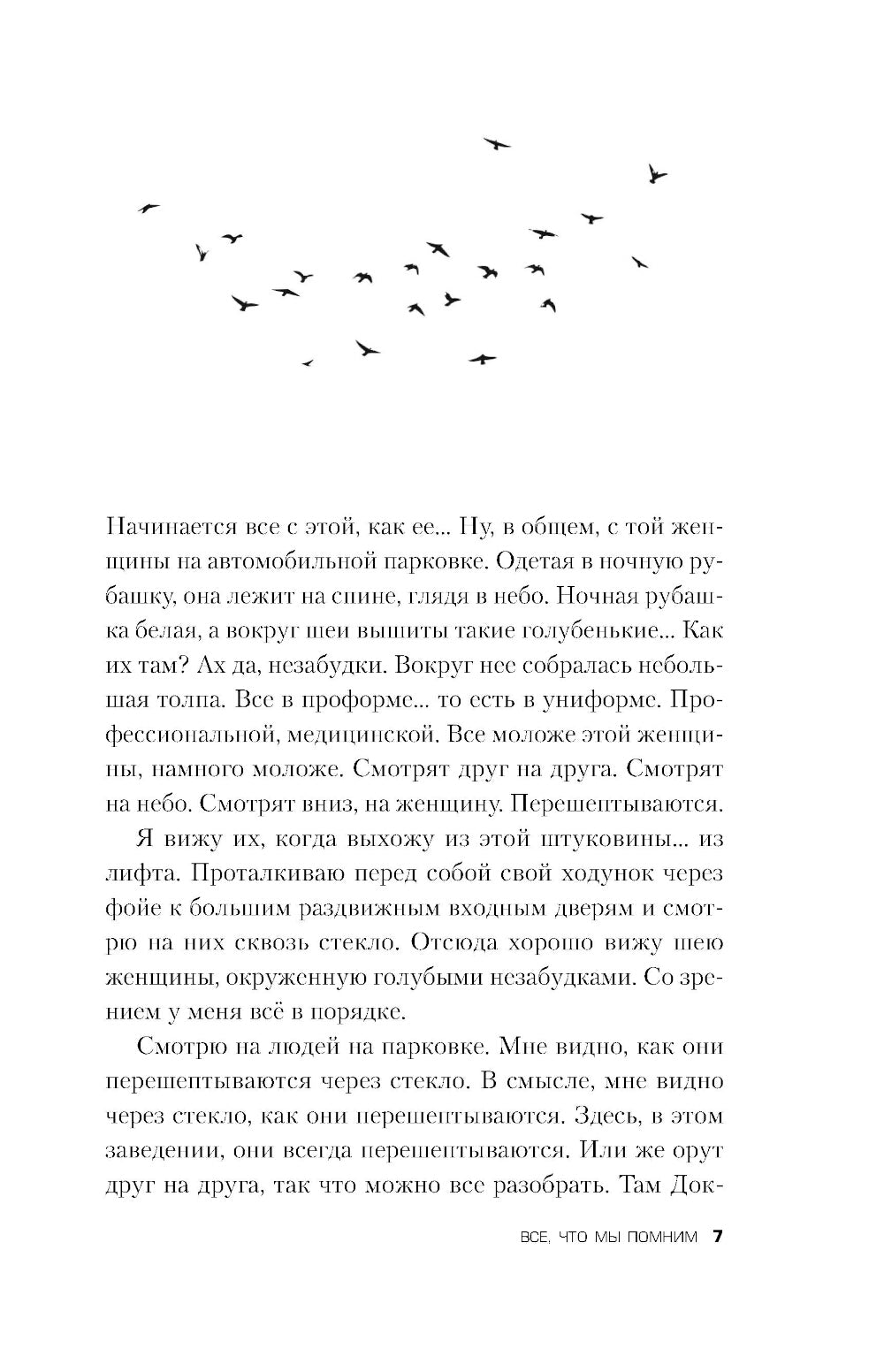 Начинается все с этой, как ее... Ну, в общем, с той женщины на автомобильной парковке. Одетая в ночную рубашку, она лежит на спине, глядя в небо. Ночная рубашка белая, а вокруг шеи вышиты такие голубенькие... Как их там? Ах да, незабудки. Вокруг нее собралась небольшая толпа. Все в проформе... то есть в униформе. Профессиональной, медицинской. Все моложе этой женщины, намного моложе. Смотрят друг на друга. Смотрят на небо. Смотрят вниз, на женщину. Перешептываются.

Я вижу их, когда выхожу из этой штуковины... из лифта. Проталкиваю перед собой свой ходунок через фойе к большим раздвижным входным дверям и смотрю на них сквозь стекло. Отсюда хорошо вижу шею женщины, окруженную голубыми незабудками. Со зрением у меня всё в порядке.

Смотрю на людей на парковке. Мне видно, как они перешептываются через стекло. В смысле, мне видно через стекло, как они перешептываются. Здесь, в этом заведении, они всегда перешептываются. Или же орут друг на друга, так что можно все разобрать. Там Док-

ВСЕ, ЧТО МЫ ПОМНИМ 7